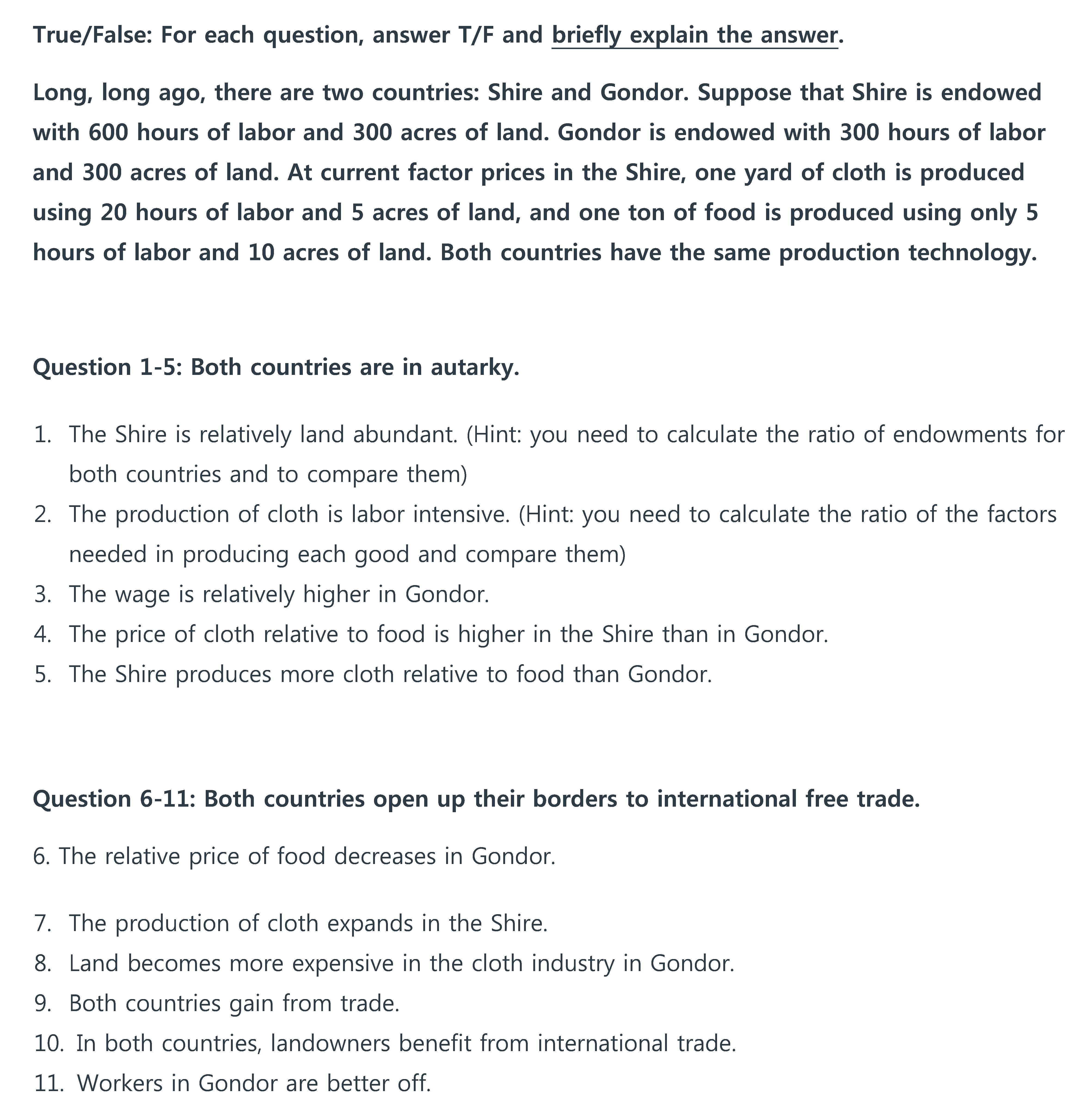 True/False: For each question, answer T/F and briefly explain the answer.

Long, long ago, there are two countries: Shire and Gondor. Suppose that Shire is endowed with 600 hours of labor and 300 acres of land. Gondor is endowed with 300 hours of labor and 300 acres of land. At current factor prices in the Shire, one yard of cloth is produced using 20 hours of labor and 5 acres of land, and one ton of food is produced using only 5 hours of labor and 10 acres of land. Both countries have the same production technology.

Question 1-5: Both countries are in autarky.

1. The Shire is relatively land abundant. (Hint: you need to calculate the ratio of endowments for both countries and to compare them)
2. The production of cloth is labor intensive. (Hint: you need to calculate the ratio of the factors needed in producing each good and compare them)
3. The wage is relatively higher in Gondor.
4. The price of cloth relative to food is higher in the Shire than in Gondor.
5. The Shire produces more cloth relative to food than Gondor.

Question 6-11: Both countries open up their borders to international free trade.

6. The relative price of food decreases in Gondor.

7. The production of cloth expands in the Shire.
8. Land becomes more expensive in the cloth industry in Gondor.
9. Both countries gain from trade.
10. In both countries, landowners benefit from international trade.
11. Workers in Gondor are better off.